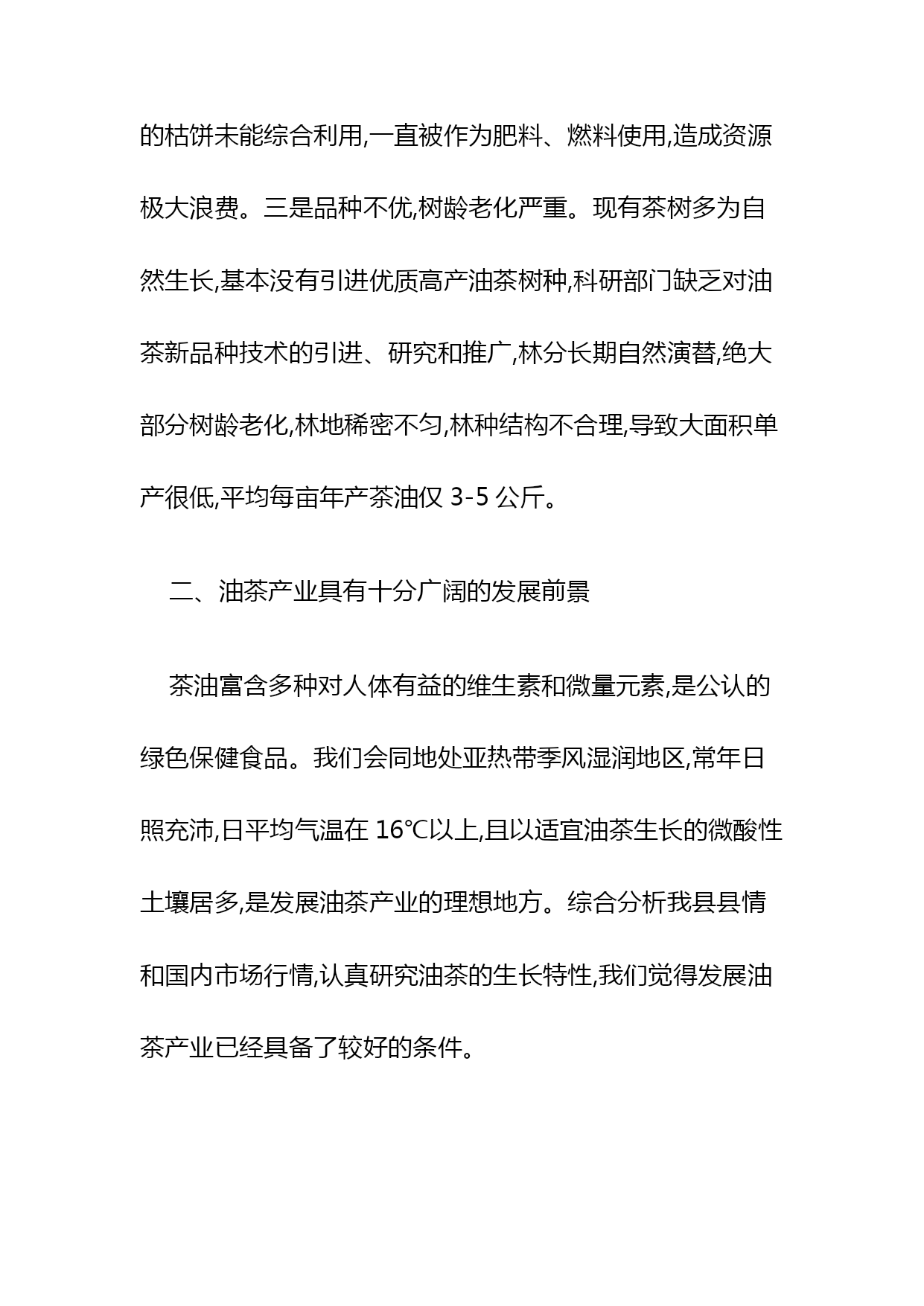 的枯饼未能综合利用,一直被作为肥料、燃料使用,造成资源极大浪费。三是品种不优,树龄老化严重。现有茶树多为自然生长,基本没有引进优质高产油茶树种,科研部门缺乏对油茶新品种技术的引进、研究和推广,林分长期自然演替,绝大部分树龄老化,林地稀密不匀,林种结构不合理,导致大面积单产很低,平均每亩年产茶油仅 3-5 公斤。

二、油茶产业具有十分广阔的发展前景

茶油富含多种对人体有益的维生素和微量元素,是公认的绿色保健食品。我们会同地处亚热带季风湿润地区,常年日照充沛,日平均气温在 16℃以上,且以适宜油茶生长的微酸性土壤居多,是发展油茶产业的理想地方。综合分析我县县情和国内市场行情,认真研究油茶的生长特性,我们觉得发展油茶产业已经具备了较好的条件。